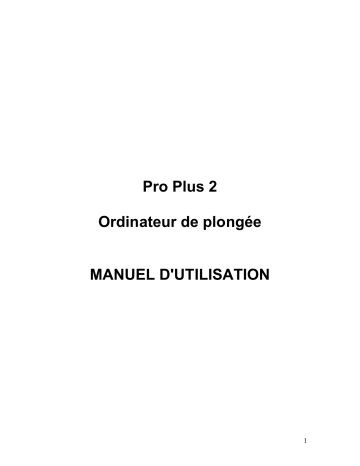 Pro Plus 2

Ordinateur de plongée

MANUEL D'UTILISATION

1